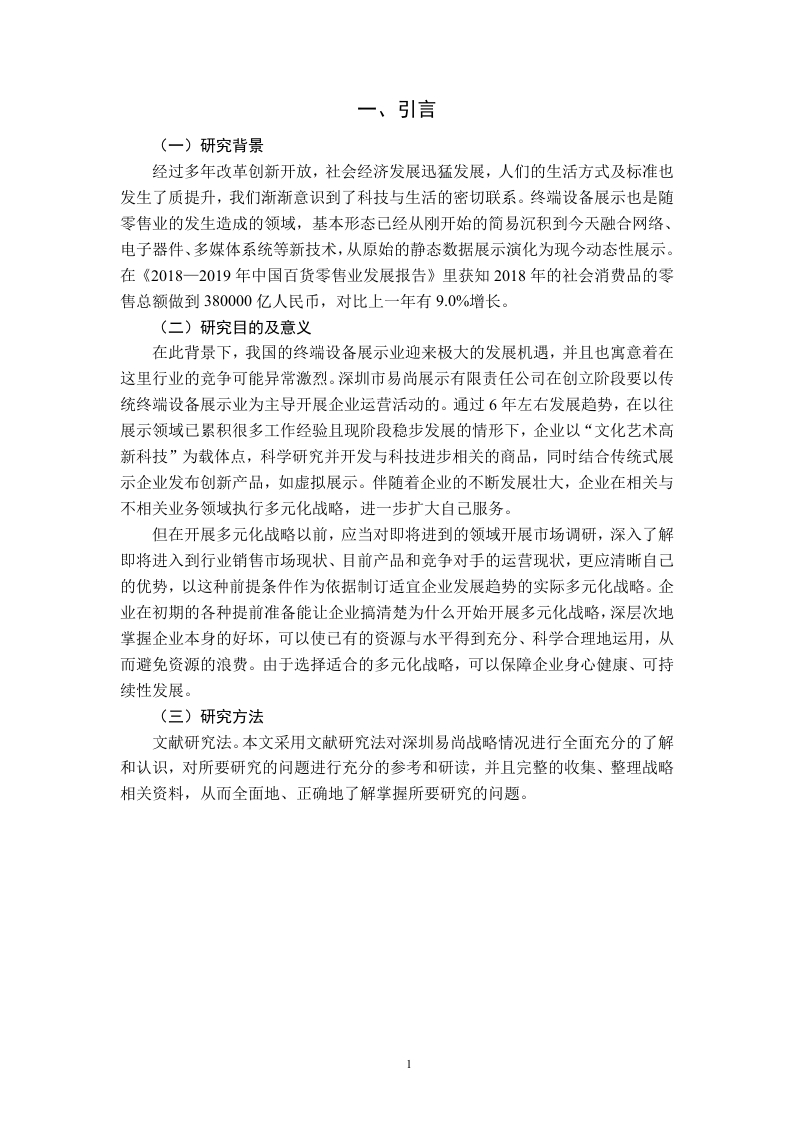 一、引言

（一）研究背景

经过多年改革创新开放，社会经济发展迅猛发展，人们的生活方式及标准也发生了质提升，我们渐渐意识到了科技与生活的密切联系。终端设备展示也是随零售业的发生造成的领域，基本形态已经从刚开始的简易沉积到今天融合网络、电子器件、多媒体系统等新技术，从原始的静态数据展示演化为现今动态性展示。在《2018—2019 年中国百货零售业发展报告》里获知 2018 年的社会消费品的零售总额做到 380000 亿人民币，对比上一年有 9.0%增长。

（二）研究目的及意义

在此背景下，我国的终端设备展示业迎来极大的发展机遇，并且也寓意着在这里行业的竞争可能异常激烈。深圳市易尚展示有限责任公司在创立阶段要以传统终端设备展示业为主导开展企业运营活动的。通过 6 年左右发展趋势，在以往展示领域已累积很多工作经验且现阶段稳步发展的情形下，企业以“文化艺术高新科技”为载体点，科学研究并开发与科技进步相关的商品，同时结合传统式展示企业发布创新产品，如虚拟展示。伴随着企业的不断发展壮大，企业在相关与不相关业务领域执行多元化战略，进一步扩大自己服务。

但在开展多元化战略以前，应当对即将进到的领域开展市场调研，深入了解即将进入到行业销售市场现状、目前产品和竞争对手的运营现状，更应清晰自己的优势，以这种前提条件作为依据制订适宜企业发展趋势的实际多元化战略。企业在初期的各种提前准备能让企业搞清楚为什么开始开展多元化战略，深层次地掌握企业本身的好坏，可以使已有的资源与水平得到充分、科学合理地运用，从而避免资源的浪费。由于选择适合的多元化战略，可以保障企业身心健康、可持续性发展。

（三）研究方法

文献研究法。本文采用文献研究法对深圳易尚战略情况进行全面充分的了解和认识，对所要研究的问题进行充分的参考和研读，并且完整的收集、整理战略相关资料，从而全面地、正确地了解掌握所要研究的问题。

1